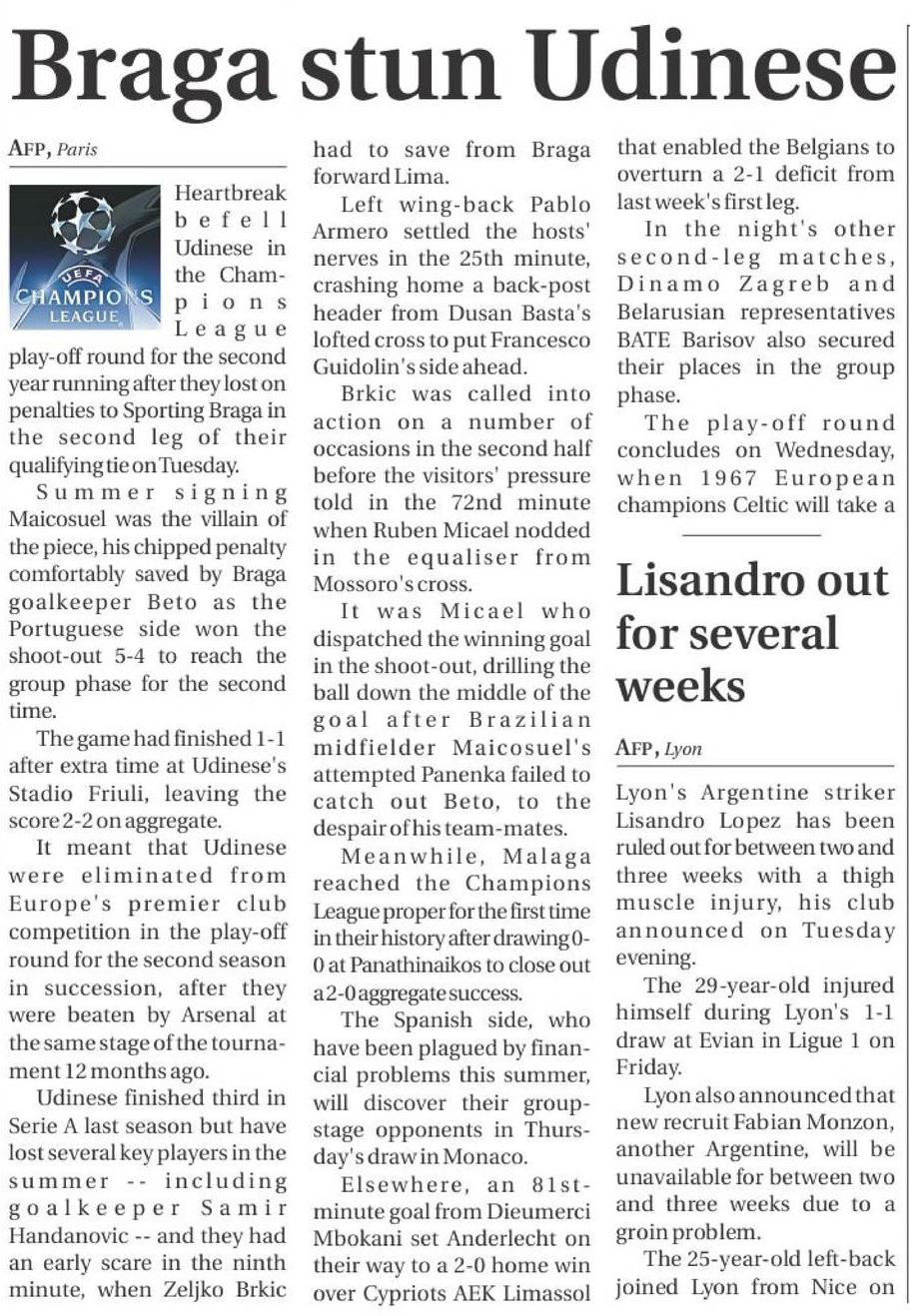 Braga stun Udinese

AFP, Paris

UEFA CHAMPIONS LEAGUE

Heartbreak befell Udinese in the Champions League play-off round for the second year running after they lost on penalties to Sporting Braga in the second leg of their qualifying tie on Tuesday.

Summer signing Maicosuel was the villain of the piece, his chipped penalty comfortably saved by Braga goalkeeper Beto as the Portuguese side won the shoot-out 5-4 to reach the group phase for the second time.

The game had finished 1-1 after extra time at Udinese's Stadio Friuli, leaving the score 2-2 on aggregate.

It meant that Udinese were eliminated from Europe's premier club competition in the play-off round for the second season in succession, after they were beaten by Arsenal at the same stage of the tournament 12 months ago.

Udinese finished third in Serie A last season but have lost several key players in the summer -- including goalkeeper Samir Handanovic -- and they had an early scare in the ninth minute, when Zeljko Brkic had to save from Braga forward Lima.

Left wing-back Pablo Armero settled the hosts' nerves in the 25th minute, crashing home a back-post header from Dusan Basta's lofted cross to put Francesco Guidolin's side ahead.

Brkic was called into action on a number of occasions in the second half before the visitors' pressure told in the 72nd minute when Ruben Micael nodded in the equaliser from Mossoro's cross.

It was Micael who dispatched the winning goal in the shoot-out, drilling the ball down the middle of the goal after Brazilian midfielder Maicosuel's attempted Panenka failed to catch out Beto, to the despair of his team-mates.

Meanwhile, Malaga reached the Champions League proper for the first time in their history after drawing 0-0 at Panathinaikos to close out a 2-0 aggregate success.

The Spanish side, who have been plagued by financial problems this summer, will discover their group-stage opponents in Thursday's draw in Monaco.

Elsewhere, an 81st-minute goal from Dieumerci Mbokani set Anderlecht on their way to a 2-0 home win over Cypriots AEK Limassol that enabled the Belgians to overturn a 2-1 deficit from last week's first leg.

In the night's other second-leg matches, Dinamo Zagreb and Belarusian representatives BATE Barisov also secured their places in the group phase.

The play-off round concludes on Wednesday, when 1967 European champions Celtic will take a

Lisandro out for several weeks

AFP, Lyon

Lyon's Argentine striker Lisandro Lopez has been ruled out for between two and three weeks with a thigh muscle injury, his club announced on Tuesday evening.

The 29-year-old injured himself during Lyon's 1-1 draw at Evian in Ligue 1 on Friday.

Lyon also announced that new recruit Fabian Monzon, another Argentine, will be unavailable for between two and three weeks due to a groin problem.

The 25-year-old left-back joined Lyon from Nice on